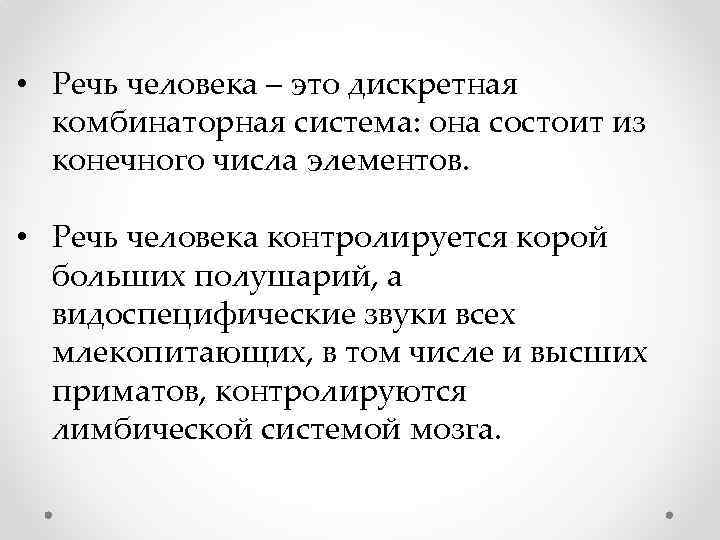 • Речь человека – это дискретная комбинаторная система: она состоит из конечного числа элементов.

• Речь человека контролируется корой больших полушарий, а видоспецифические звуки всех млекопитающих, в том числе и высших приматов, контролируются лимбической системой мозга.